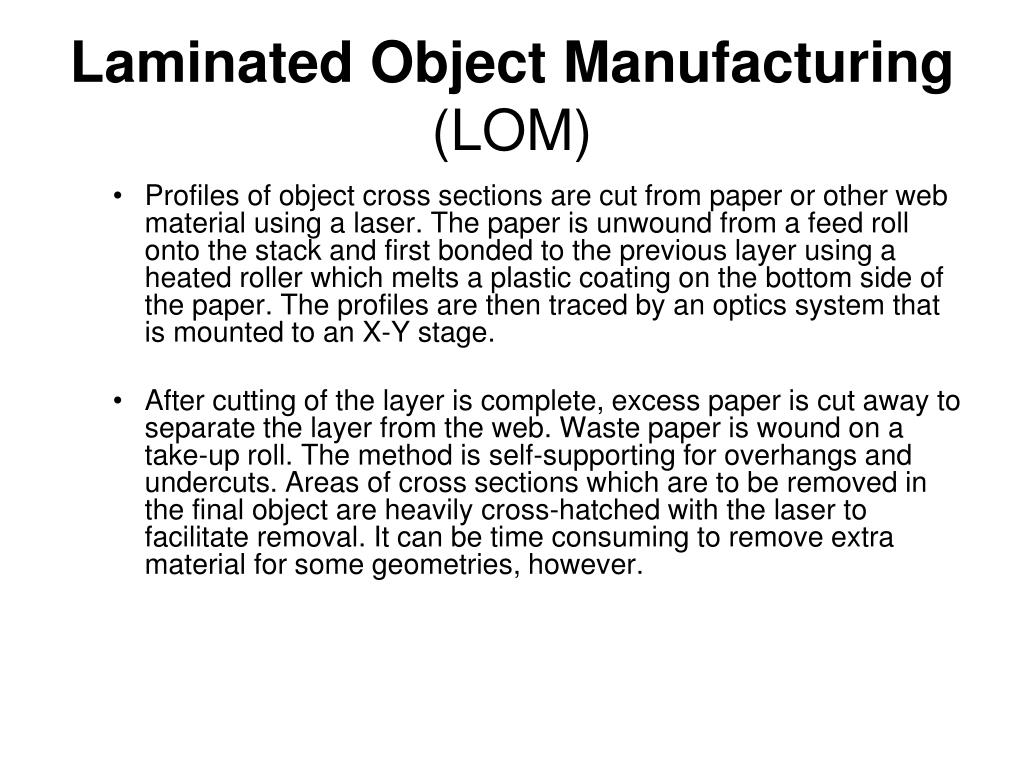 Laminated Object Manufacturing (LOM)

• Profiles of object cross sections are cut from paper or other web material using a laser. The paper is unwound from a feed roll onto the stack and first bonded to the previous layer using a heated roller which melts a plastic coating on the bottom side of the paper. The profiles are then traced by an optics system that is mounted to an X-Y stage.

• After cutting of the layer is complete, excess paper is cut away to separate the layer from the web. Waste paper is wound on a take-up roll. The method is self-supporting for overhangs and undercuts. Areas of cross sections which are to be removed in the final object are heavily cross-hatched with the laser to facilitate removal. It can be time consuming to remove extra material for some geometries, however.